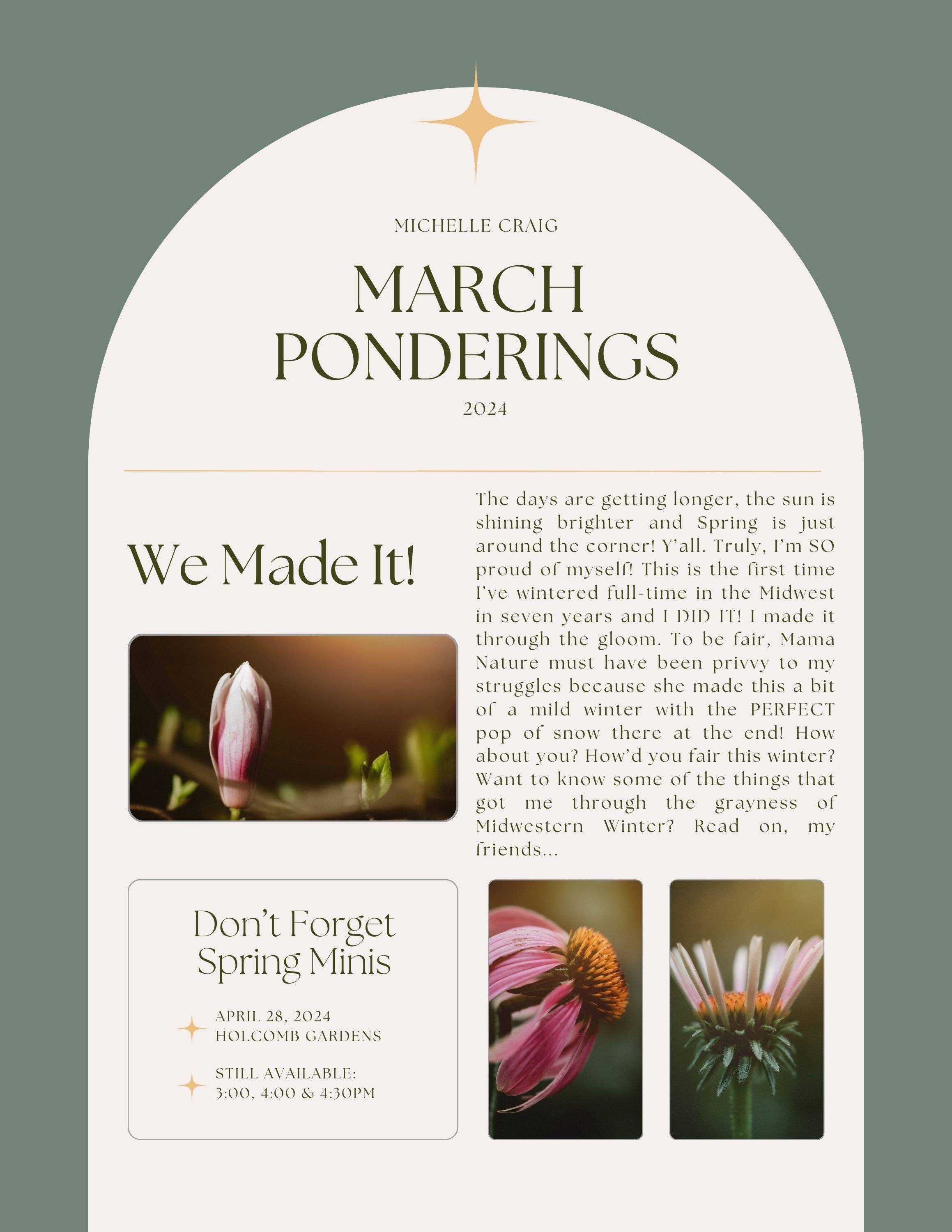 MICHELLE CRAIG

MARCH PONDERINGS

2024

We Made It!

The days are getting longer, the sun is shining brighter and Spring is just around the corner! Y'all. Truly, I'm SO proud of myself! This is the first time I've wintered full-time in the Midwest in seven years and I DID IT! I made it through the gloom. To be fair, Mama Nature must have been privvy to my struggles because she made this a bit of a mild winter with the PERFECT pop of snow there at the end! How about you? How'd you fair this winter? Want to know some of the things that got me through the grayness of Midwestern Winter? Read on, my friends...

Don't Forget Spring Minis

APRIL 28, 2024
HOLCOMB GARDENS

STILL AVAILABLE:
3:00, 4:00 & 4:30PM